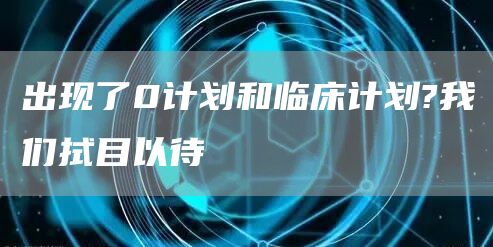 出现了0计划和临床计划?我们拭目以待